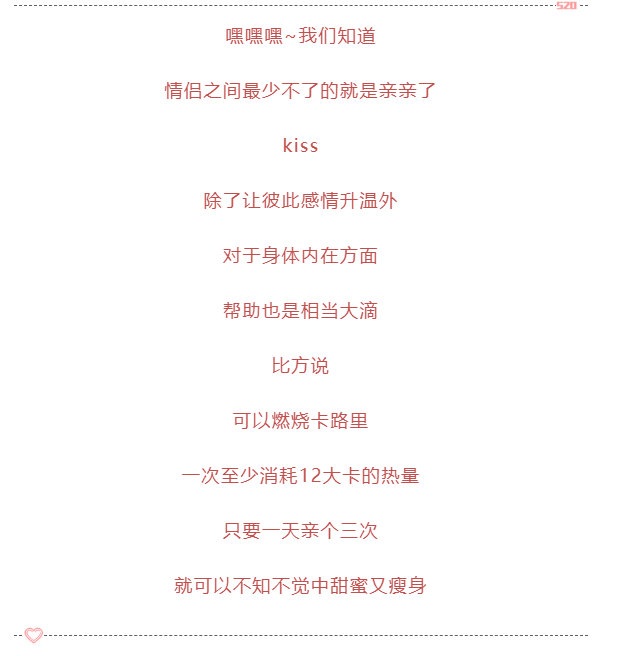 520

嘿嘿嘿~我们知道

情侣之间最少不了的就是亲亲了

kiss

除了让彼此感情升温外

对于身体内在方面

帮助也是相当大滴

比方说

可以燃烧卡路里

一次至少消耗12大卡的热量

只要一天亲个三次

就可以不知不觉中甜蜜又瘦身